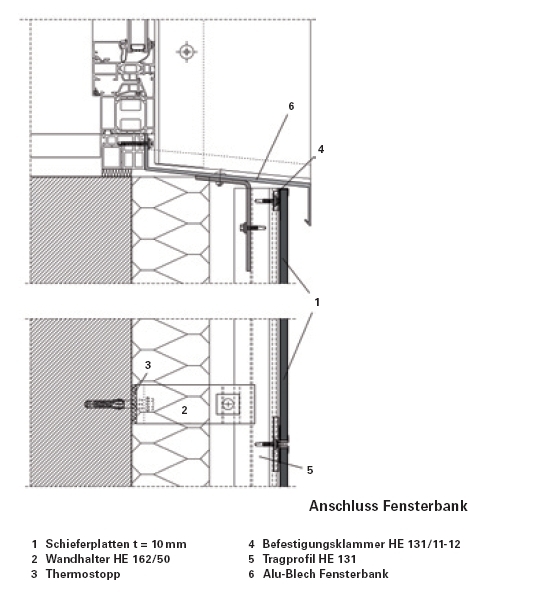 6

4

1

3

2

5

Anschluss Fensterbank

1 Schieferplatten t = 10 mm
2 Wandhalter HE 162/50
3 Thermostopp

4 Befestigungsklammer HE 131/11-12
5 Tragprofil HE 131
6 Alu-Blech Fensterbank